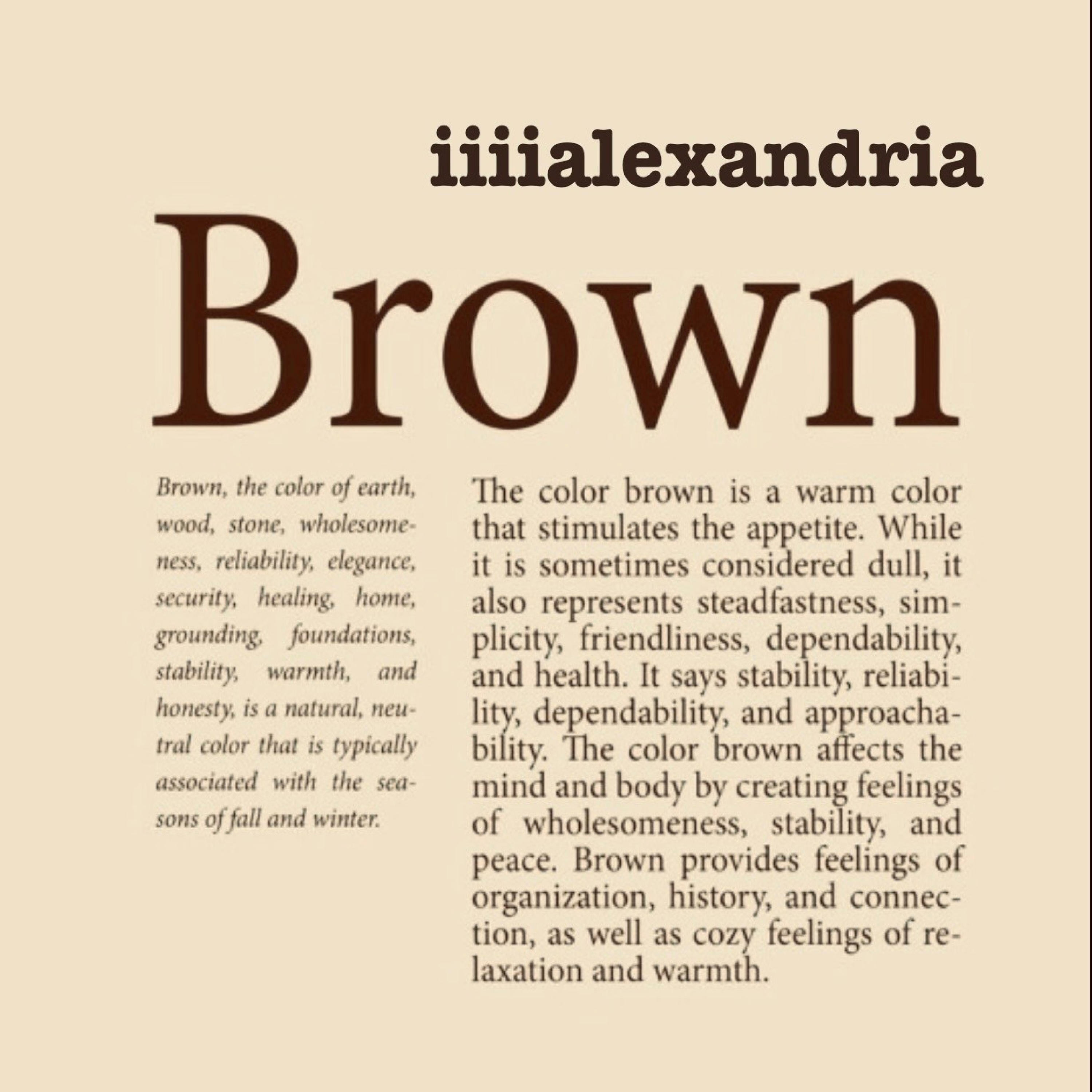 iiiialexandria

Brown

Brown, the color of earth, wood, stone, wholesomeness, reliability, elegance, security, healing, home, grounding, foundations, stability, warmth, and honesty, is a natural, neutral color that is typically associated with the seasons of fall and winter.

The color brown is a warm color that stimulates the appetite. While it is sometimes considered dull, it also represents steadfastness, simplicity, friendliness, dependability, and health. It says stability, reliability, dependability, and approachability. The color brown affects the mind and body by creating feelings of wholesomeness, stability, and peace. Brown provides feelings of organization, history, and connection, as well as cozy feelings of relaxation and warmth.